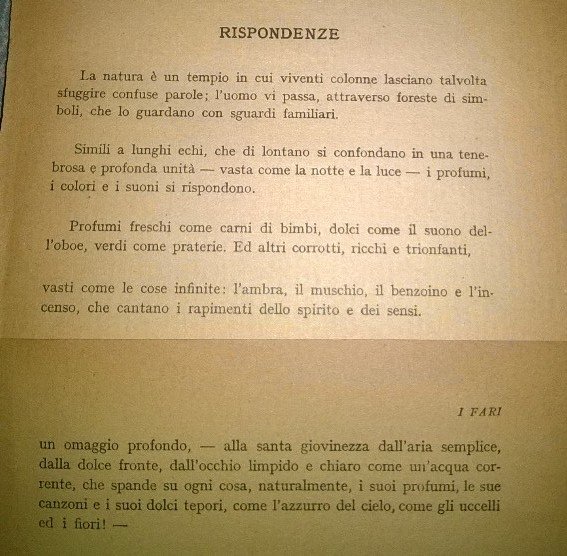 RISPONDENZE

La natura è un tempio in cui viventi colonne lasciano talvolta sfuggire confuse parole; l'uomo vi passa, attraverso foreste di simboli, che lo guardano con sguardi familiari.

Simili a lunghi echi, che di lontano si confondano in una tenebrosa e profonda unità — vasta come la notte e la luce — i profumi, i colori e i suoni si rispondono.

Profumi freschi come carni di bimbi, dolci come il suono dell'oboe, verdi come praterie. Ed altri corrotti, ricchi e trionfanti,

vasti come le cose infinite: l'ambra, il muschio, il benzoino e l'incenso, che cantano i rapimenti dello spirito e dei sensi.

I FARI

un omaggio profondo, — alla santa giovinezza dall'aria semplice, dalla dolce fronte, dall'occhio limpido e chiaro come un'acqua corrente, che spande su ogni cosa, naturalmente, i suoi profumi, le sue canzoni e i suoi dolci tepori, come l'azzurro del cielo, come gli uccelli ed i fiori! —